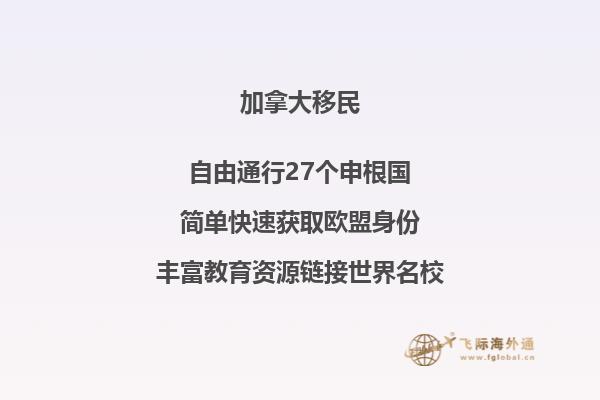 加拿大移民

自由通行27个申根国

简单快速获取欧盟身份

丰富教育资源链接世界名校

飞际海外通
www.fglobal.cn